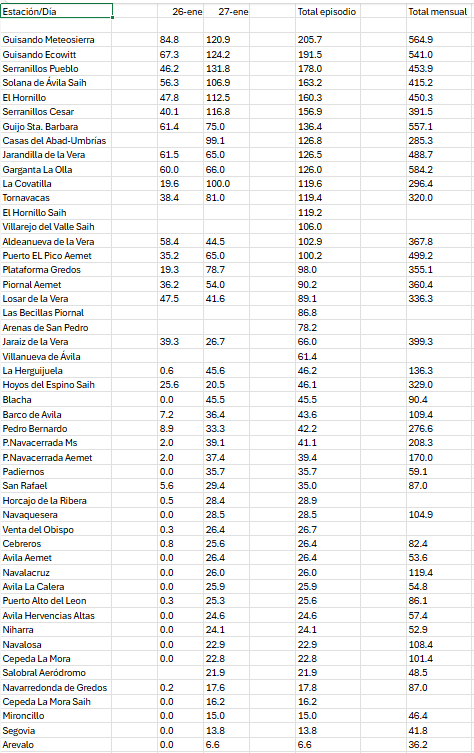 | Estación/Día | 26-ene | 27-ene | Total episodio | Total mensual |
|---|---|---|---|---|
| Guisando Meteosierra | 84.8 | 120.9 | 205.7 | 564.9 |
| Guisando Ecowitt | 67.3 | 124.2 | 191.5 | 541.0 |
| Serranillos Pueblo | 46.2 | 131.8 | 178.0 | 453.9 |
| Solana de Ávila Saih | 56.3 | 106.9 | 163.2 | 415.2 |
| El Hornillo | 47.8 | 112.5 | 160.3 | 450.3 |
| Serranillos Cesar | 40.1 | 116.8 | 156.9 | 391.5 |
| Guijo Sta. Barbara | 61.4 | 75.0 | 136.4 | 557.1 |
| Casas del Abad-Umbrías | | 99.1 | 126.8 | 285.3 |
| Jarandilla de la Vera | 61.5 | 65.0 | 126.5 | 488.7 |
| Garganta La Olla | 60.0 | 66.0 | 126.0 | 584.2 |
| La Covatilla | 19.6 | 100.0 | 119.6 | 296.4 |
| Tornavacas | 38.4 | 81.0 | 119.4 | 320.0 |
| El Hornillo Saih | | | 119.2 | |
| Villarejo del Valle Saih | | | 106.0 | |
| Aldeanueva de la Vera | 58.4 | 44.5 | 102.9 | 367.8 |
| Puerto EL Pico Aemet | 35.2 | 65.0 | 100.2 | 499.2 |
| Plataforma Gredos | 19.3 | 78.7 | 98.0 | 355.1 |
| Piornal Aemet | 36.2 | 54.0 | 90.2 | 360.4 |
| Losar de la Vera | 47.5 | 41.6 | 89.1 | 336.3 |
| Las Becillas Piornal | | | 86.8 | |
| Arenas de San Pedro | | | 78.2 | |
| Jaraiz de la Vera | 39.3 | 26.7 | 66.0 | 399.3 |
| Villanueva de Ávila | | | 61.4 | |
| La Herguijuela | 0.6 | 45.6 | 46.2 | 136.3 |
| Hoyos del Espino Saih | 25.6 | 20.5 | 46.1 | 329.0 |
| Blacha | 0.0 | 45.5 | 45.5 | 90.4 |
| Barco de Avila | 7.2 | 36.4 | 43.6 | 109.4 |
| Pedro Bernardo | 8.9 | 33.3 | 42.2 | 276.6 |
| P.Navacerrada Ms | 2.0 | 39.1 | 41.1 | 208.3 |
| P.Navacerrada Aemet | 2.0 | 37.4 | 39.4 | 170.0 |
| Padiernos | 0.0 | 35.7 | 35.7 | 59.1 |
| San Rafael | 5.6 | 29.4 | 35.0 | 87.0 |
| Horcajo de la Ribera | 0.5 | 28.4 | 28.9 | |
| Navaquesera | 0.0 | 28.5 | 28.5 | 104.9 |
| Venta del Obispo | 0.3 | 26.4 | 26.7 | |
| Cebreros | 0.8 | 25.6 | 26.4 | 82.4 |
| Avila Aemet | 0.0 | 26.4 | 26.4 | 53.6 |
| Navalacruz | 0.0 | 26.0 | 26.0 | 119.4 |
| Avila La Calera | 0.0 | 25.9 | 25.9 | 54.8 |
| Puerto Alto del Leon | 0.3 | 25.3 | 25.6 | 86.1 |
| Avila Hervencias Altas | 0.0 | 24.6 | 24.6 | 57.4 |
| Niharra | 0.0 | 24.1 | 24.1 | 52.9 |
| Navalosa | 0.0 | 22.9 | 22.9 | 108.4 |
| Cepeda La Mora | 0.0 | 22.8 | 22.8 | 101.4 |
| Salobral Aeródromo | | 21.9 | 21.9 | 48.5 |
| Navarredonda de Gredos | 0.2 | 17.6 | 17.8 | 87.0 |
| Cepeda La Mora Saih | 0.0 | 16.2 | 16.2 | |
| Mironcillo | 0.0 | 15.0 | 15.0 | 46.4 |
| Segovia | 0.0 | 13.8 | 13.8 | 41.8 |
| Arevalo | 0.0 | 6.6 | 6.6 | 36.2 |